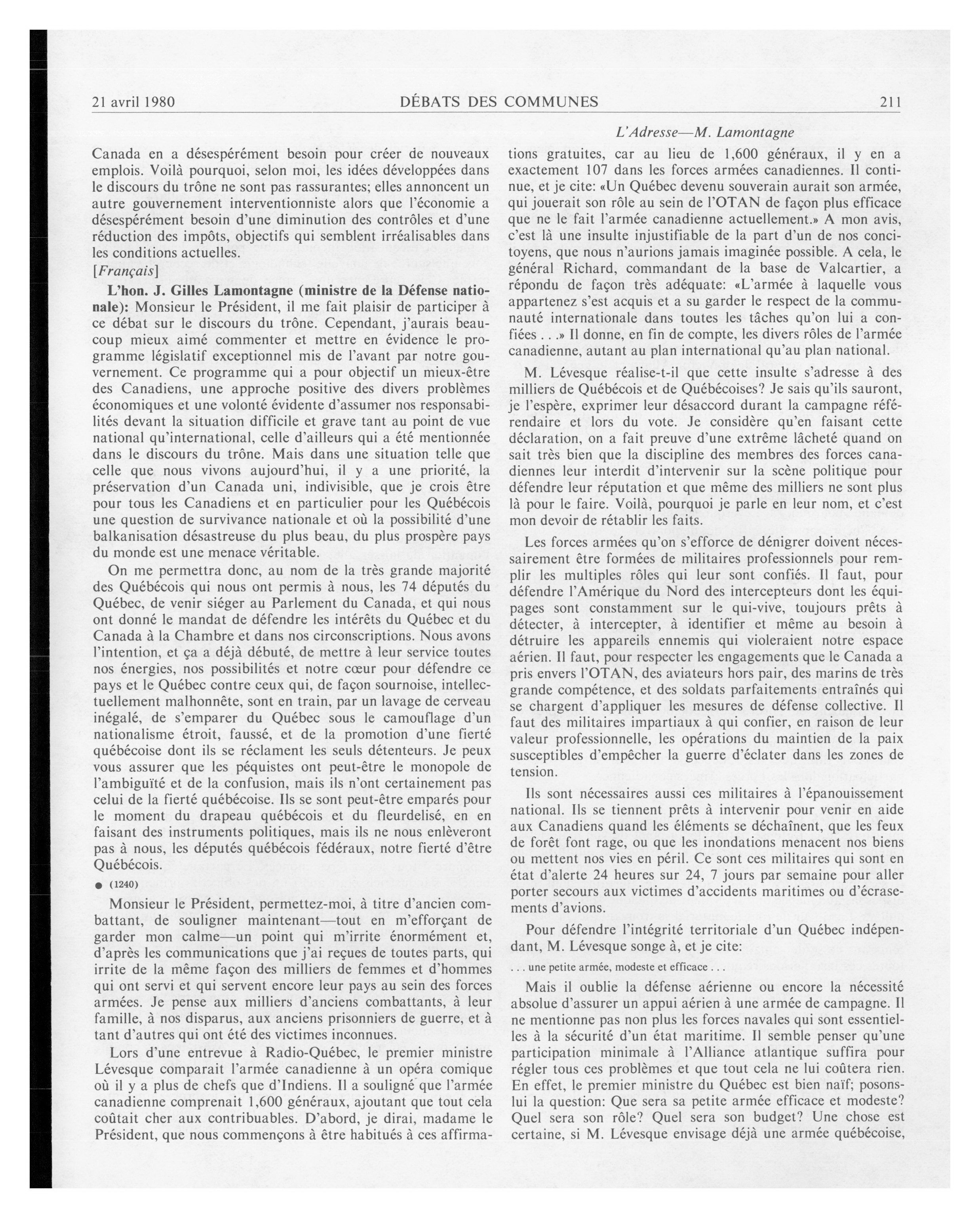 21 avril 1980 DÉBATS DES COMMUNES 211

L'Adresse—M. Lamontagne

Canada en a désespérément besoin pour créer de nouveaux emplois. Voilà pourquoi, selon moi, les idées développées dans le discours du trône ne sont pas rassurantes; elles annoncent un autre gouvernement interventionniste alors que l'économie a désespérément besoin d'une diminution des contrôles et d'une réduction des impôts, objectifs qui semblent irréalisables dans les conditions actuelles.

[Français]

L'hon. J. Gilles Lamontagne (ministre de la Défense nationale): Monsieur le Président, il me fait plaisir de participer à ce débat sur le discours du trône. Cependant, j'aurais beaucoup mieux aimé commenter et mettre en évidence le programme législatif exceptionnel mis de l'avant par notre gouvernement. Ce programme qui a pour objectif un mieux-être des Canadiens, une approche positive des divers problèmes économiques et une volonté évidente d'assumer nos responsabilités devant la situation difficile et grave tant au point de vue national qu'international, celle d'ailleurs qui a été mentionnée dans le discours du trône. Mais dans une situation telle que celle que nous vivons aujourd'hui, il y a une priorité, la préservation d'un Canada uni, indivisible, que je crois être pour tous les Canadiens et en particulier pour les Québécois une question de survivance nationale et où la possibilité d'une balkanisation désastreuse du plus beau, du plus prospère pays du monde est une menace véritable.

On me permettra donc, au nom de la très grande majorité des Québécois qui nous ont permis à nous, les 74 députés du Québec, de venir siéger au Parlement du Canada, et qui nous ont donné le mandat de défendre les intérêts du Québec et du Canada à la Chambre et dans nos circonscriptions. Nous avons l'intention, et ça a déjà débuté, de mettre à leur service toutes nos énergies, nos possibilités et notre cœur pour défendre ce pays et le Québec contre ceux qui, de façon sournoise, intellectuellement malhonnête, sont en train, par un lavage de cerveau inégalé, de s'emparer du Québec sous le camouflage d'un nationalisme étroit, faussé, et de la promotion d'une fierté québécoise dont ils se réclament les seuls détenteurs. Je peux vous assurer que les péquistes ont peut-être le monopole de l'ambiguïté et de la confusion, mais ils n'ont certainement pas celui de la fierté québécoise. Ils se sont peut-être emparés pour le moment du drapeau québécois et du fleurdelisé, en en faisant des instruments politiques, mais ils ne nous enlèveront pas à nous, les députés québécois fédéraux, notre fierté d'être Québécois.

● (1240)

Monsieur le Président, permettez-moi, à titre d'ancien combattant, de souligner maintenant—tout en m'efforçant de garder mon calme—un point qui m'irrite énormément et, d'après les communications que j'ai reçues de toutes parts, qui irrite de la même façon des milliers de femmes et d'hommes qui ont servi et qui servent encore leur pays au sein des forces armées. Je pense aux milliers d'anciens combattants, à leur famille, à nos disparus, aux anciens prisonniers de guerre, et à tant d'autres qui ont été des victimes inconnues.

Lors d'une entrevue à Radio-Québec, le premier ministre Lévesque comparait l'armée canadienne à un opéra comique où il y a plus de chefs que d'Indiens. Il a souligné que l'armée canadienne comprenait 1,600 généraux, ajoutant que tout cela coûtait cher aux contribuables. D'abord, je dirai, madame le Président, que nous commençons à être habitués à ces affirmations gratuites, car au lieu de 1,600 généraux, il y en a exactement 107 dans les forces armées canadiennes. Il continue, et je cite: «Un Québec devenu souverain aurait son armée, qui jouerait son rôle au sein de l'OTAN de façon plus efficace que ne le fait l'armée canadienne actuellement.» A mon avis, c'est là une insulte injustifiable de la part d'un de nos concitoyens, que nous n'aurions jamais imaginée possible. A cela, le général Richard, commandant de la base de Valcartier, a répondu de façon très adéquate: «L'armée à laquelle vous appartenez s'est acquis et a su garder le respect de la communauté internationale dans toutes les tâches qu'on lui a confiées . . .» Il donne, en fin de compte, les divers rôles de l'armée canadienne, autant au plan international qu'au plan national.

M. Lévesque réalise-t-il que cette insulte s'adresse à des milliers de Québécois et de Québécoises? Je sais qu'ils sauront, je l'espère, exprimer leur désaccord durant la campagne référendaire et lors du vote. Je considère qu'en faisant cette déclaration, on a fait preuve d'une extrême lâcheté quand on sait très bien que la discipline des membres des forces canadiennes leur interdit d'intervenir sur la scène politique pour défendre leur réputation et que même des milliers ne sont plus là pour le faire. Voilà, pourquoi je parle en leur nom, et c'est mon devoir de rétablir les faits.

Les forces armées qu'on s'efforce de dénigrer doivent nécessairement être formées de militaires professionnels pour remplir les multiples rôles qui leur sont confiés. Il faut, pour défendre l'Amérique du Nord des intercepteurs dont les équipages sont constamment sur le qui-vive, toujours prêts à détecter, à intercepter, à identifier et même au besoin à détruire les appareils ennemis qui violeraient notre espace aérien. Il faut, pour respecter les engagements que le Canada a pris envers l'OTAN, des aviateurs hors pair, des marins de très grande compétence, et des soldats parfaitements entraînés qui se chargent d'appliquer les mesures de défense collective. Il faut des militaires impartiaux à qui confier, en raison de leur valeur professionnelle, les opérations du maintien de la paix susceptibles d'empêcher la guerre d'éclater dans les zones de tension.

Ils sont nécessaires aussi ces militaires à l'épanouissement national. Ils se tiennent prêts à intervenir pour venir en aide aux Canadiens quand les éléments se déchaînent, que les feux de forêt font rage, ou que les inondations menacent nos biens ou mettent nos vies en péril. Ce sont ces militaires qui sont en état d'alerte 24 heures sur 24, 7 jours par semaine pour aller porter secours aux victimes d'accidents maritimes ou d'écrasements d'avions.

Pour défendre l'intégrité territoriale d'un Québec indépendant, M. Lévesque songe à, et je cite:

. . . une petite armée, modeste et efficace . . .

Mais il oublie la défense aérienne ou encore la nécessité absolue d'assurer un appui aérien à une armée de campagne. Il ne mentionne pas non plus les forces navales qui sont essentielles à la sécurité d'un état maritime. Il semble penser qu'une participation minimale à l'Alliance atlantique suffira pour régler tous ces problèmes et que tout cela ne lui coûtera rien. En effet, le premier ministre du Québec est bien naïf; posons-lui la question: Que sera sa petite armée efficace et modeste? Quel sera son rôle? Quel sera son budget? Une chose est certaine, si M. Lévesque envisage déjà une armée québécoise,